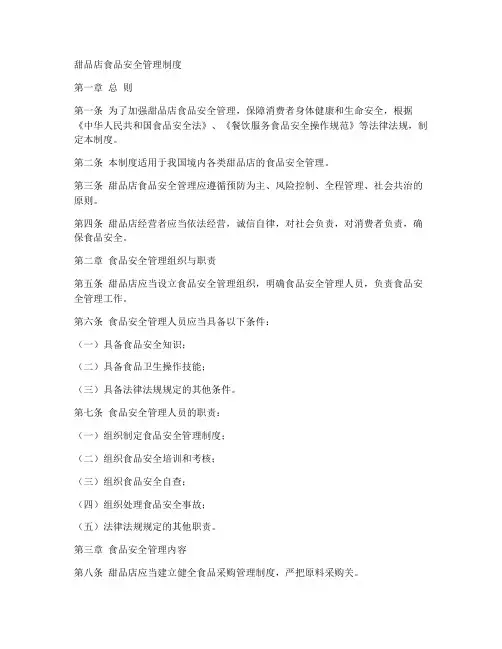 甜品店食品安全管理制度

第一章 总 则

第一条 为了加强甜品店食品安全管理，保障消费者身体健康和生命安全，根据《中华人民共和国食品安全法》、《餐饮服务食品安全操作规范》等法律法规，制定本制度。

第二条 本制度适用于我国境内各类甜品店的食品安全管理。

第三条 甜品店食品安全管理应遵循预防为主、风险控制、全程管理、社会共治的原则。

第四条 甜品店经营者应当依法经营，诚信自律，对社会负责，对消费者负责，确保食品安全。

第二章 食品安全管理组织与职责

第五条 甜品店应当设立食品安全管理组织，明确食品安全管理人员，负责食品安全管理工作。

第六条 食品安全管理人员应当具备以下条件：

（一）具备食品安全知识；

（二）具备食品卫生操作技能；

（三）具备法律法规规定的其他条件。

第七条 食品安全管理人员的职责：

（一）组织制定食品安全管理制度；

（二）组织食品安全培训和考核；

（三）组织食品安全自查；

（四）组织处理食品安全事故；

（五）法律法规规定的其他职责。

第三章 食品安全管理内容

第八条 甜品店应当建立健全食品采购管理制度，严把原料采购关。